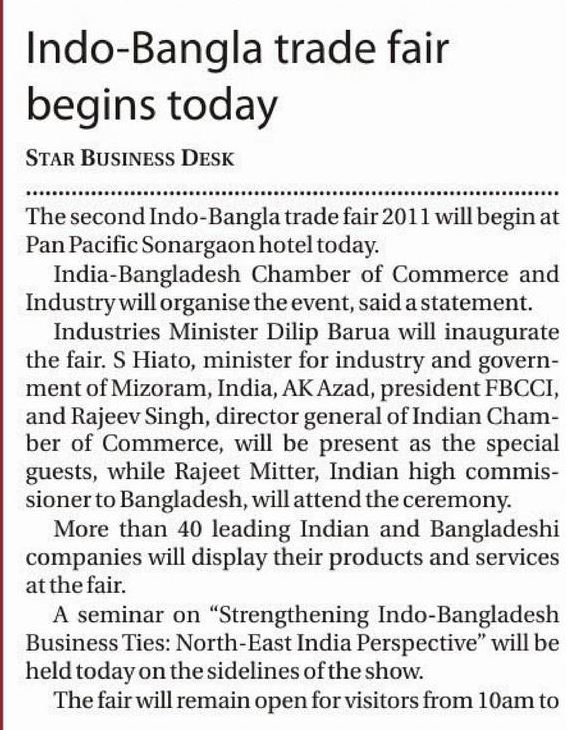 Indo-Bangla trade fair begins today

STAR BUSINESS DESK

The second Indo-Bangla trade fair 2011 will begin at Pan Pacific Sonargaon hotel today.

India-Bangladesh Chamber of Commerce and Industry will organise the event, said a statement.

Industries Minister Dilip Barua will inaugurate the fair. S Hiato, minister for industry and government of Mizoram, India, AK Azad, president FBCCI, and Rajeev Singh, director general of Indian Chamber of Commerce, will be present as the special guests, while Rajeet Mitter, Indian high commissioner to Bangladesh, will attend the ceremony.

More than 40 leading Indian and Bangladeshi companies will display their products and services at the fair.

A seminar on "Strengthening Indo-Bangladesh Business Ties: North-East India Perspective" will be held today on the sidelines of the show.

The fair will remain open for visitors from 10am to